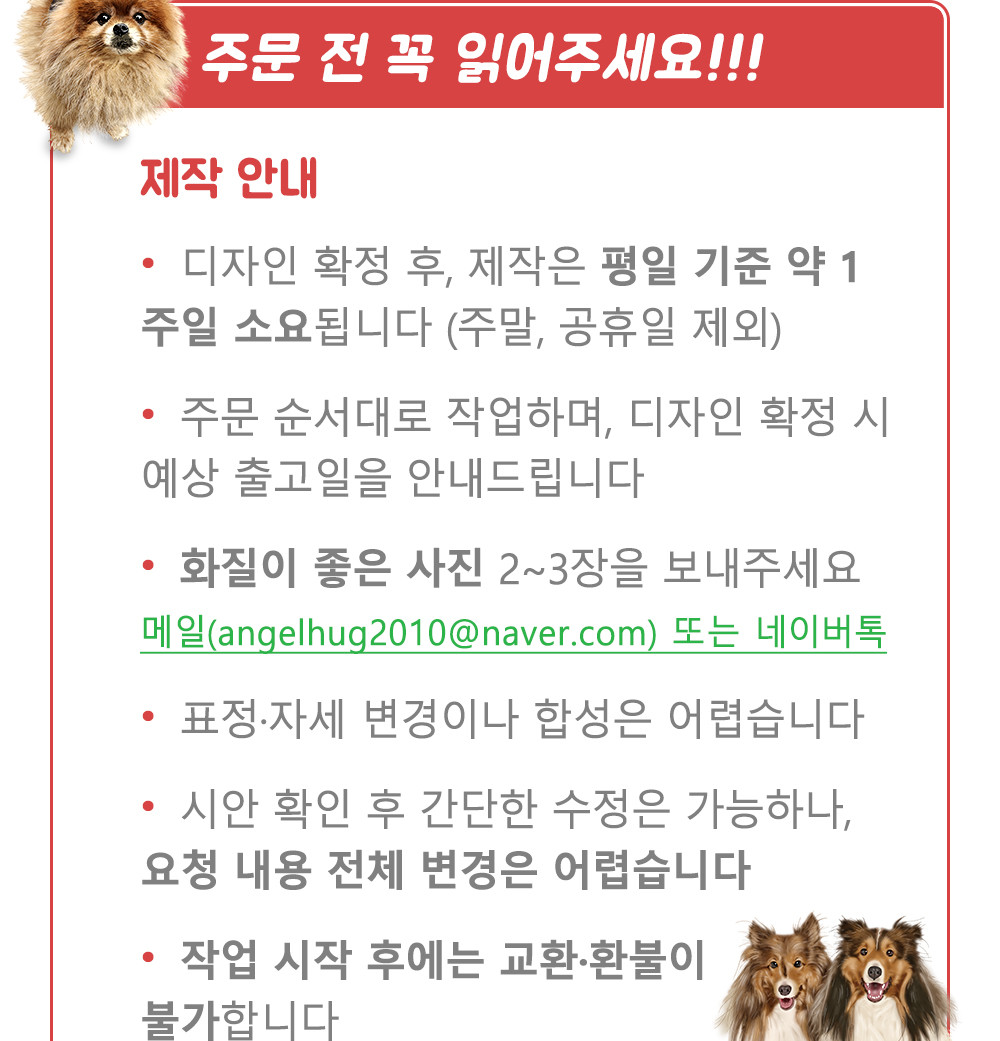 주문 전 꼭 읽어주세요!!!

제작 안내

• 디자인 확정 후, 제작은 평일 기준 약 1주일 소요됩니다 (주말, 공휴일 제외)

• 주문 순서대로 작업하며, 디자인 확정 시 예상 출고일을 안내드립니다

• 화질이 좋은 사진 2~3장을 보내주세요
메일(angelhug2010@naver.com) 또는 네이버톡

• 표정·자세 변경이나 합성은 어렵습니다

• 시안 확인 후 간단한 수정은 가능하나, 요청 내용 전체 변경은 어렵습니다

• 작업 시작 후에는 교환·환불이 불가합니다